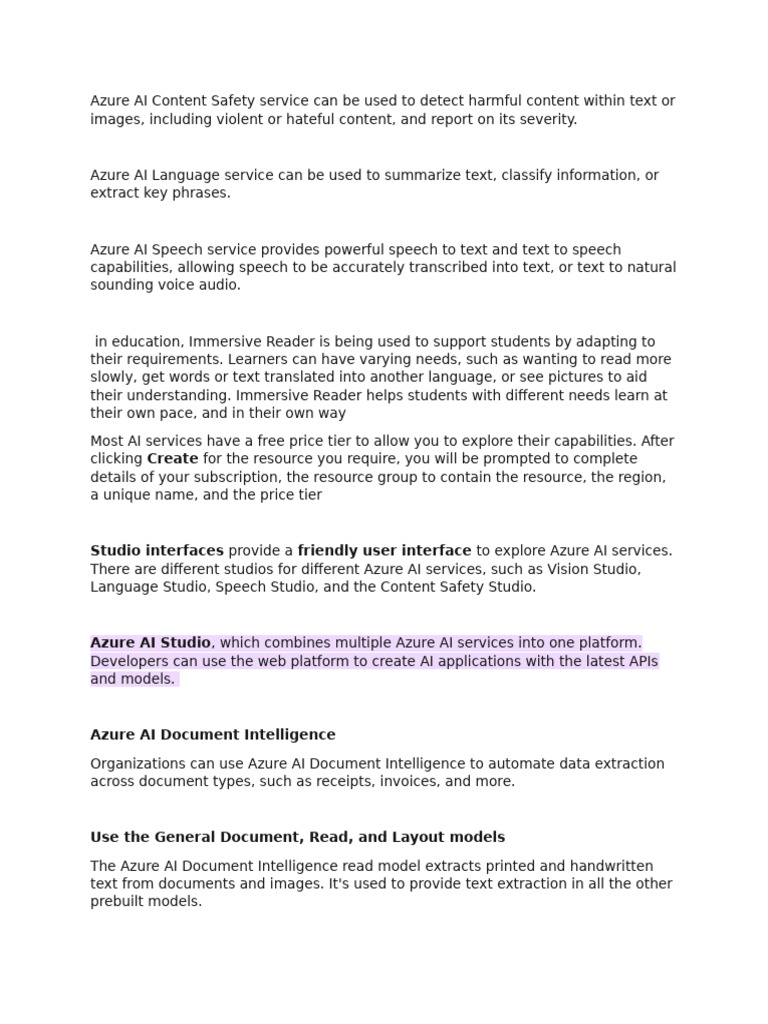 Azure AI Content Safety service can be used to detect harmful content within text or images, including violent or hateful content, and report on its severity.

Azure AI Language service can be used to summarize text, classify information, or extract key phrases.

Azure AI Speech service provides powerful speech to text and text to speech capabilities, allowing speech to be accurately transcribed into text, or text to natural sounding voice audio.

in education, Immersive Reader is being used to support students by adapting to their requirements. Learners can have varying needs, such as wanting to read more slowly, get words or text translated into another language, or see pictures to aid their understanding. Immersive Reader helps students with different needs learn at their own pace, and in their own way

Most AI services have a free price tier to allow you to explore their capabilities. After clicking Create for the resource you require, you will be prompted to complete details of your subscription, the resource group to contain the resource, the region, a unique name, and the price tier

Studio interfaces provide a friendly user interface to explore Azure AI services. There are different studios for different Azure AI services, such as Vision Studio, Language Studio, Speech Studio, and the Content Safety Studio.

Azure AI Studio, which combines multiple Azure AI services into one platform. Developers can use the web platform to create AI applications with the latest APIs and models.

Azure AI Document Intelligence

Organizations can use Azure AI Document Intelligence to automate data extraction across document types, such as receipts, invoices, and more.

Use the General Document, Read, and Layout models

The Azure AI Document Intelligence read model extracts printed and handwritten text from documents and images. It's used to provide text extraction in all the other prebuilt models.